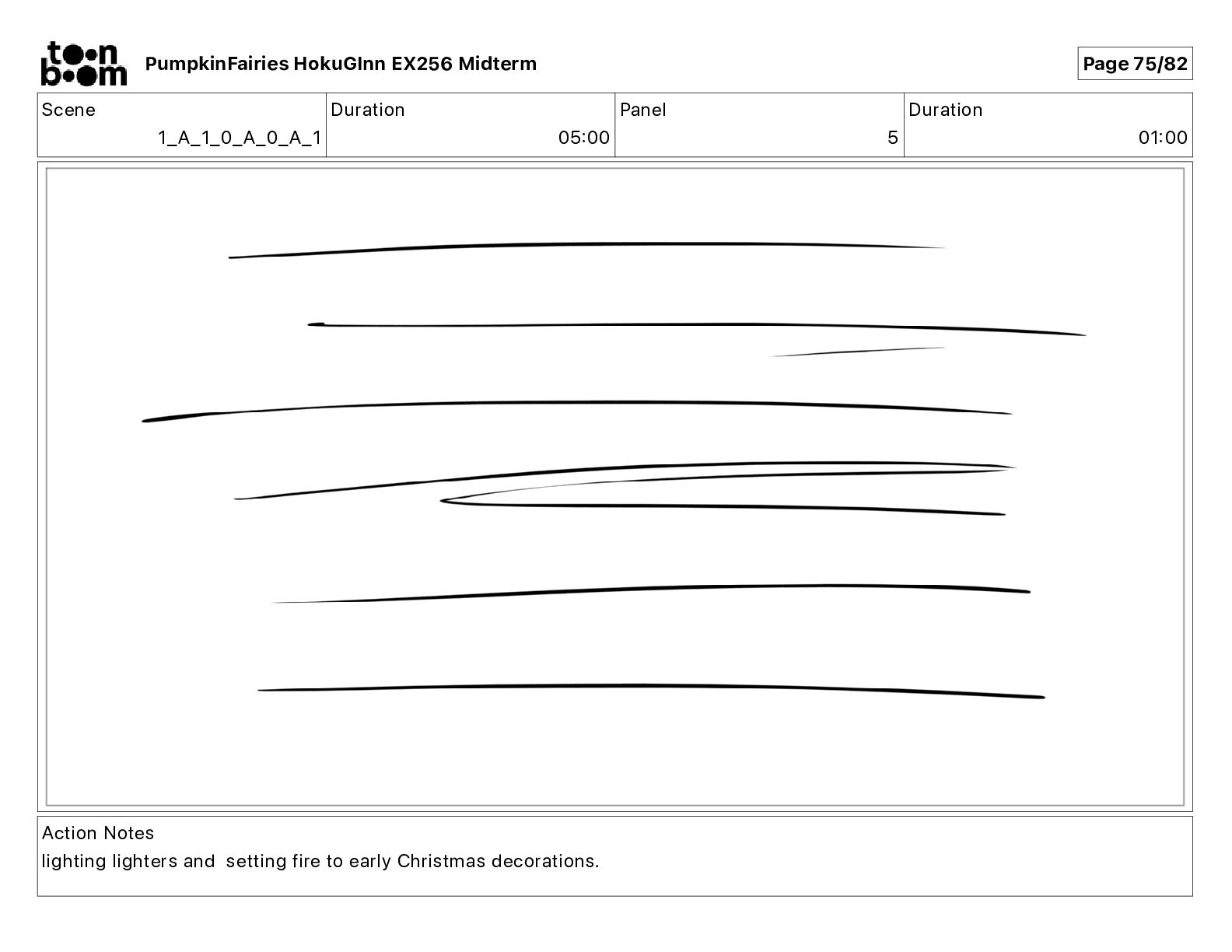 toon boom

PumpkinFairies HokuGInn EX256 Midterm

Page 75/82

| Scene | Duration | Panel | Duration |
|---|---|---|---|
| 1_A_1_0_A_0_A_1 | 05:00 | 5 | 01:00 |

Action Notes
lighting lighters and  setting fire to early Christmas decorations.